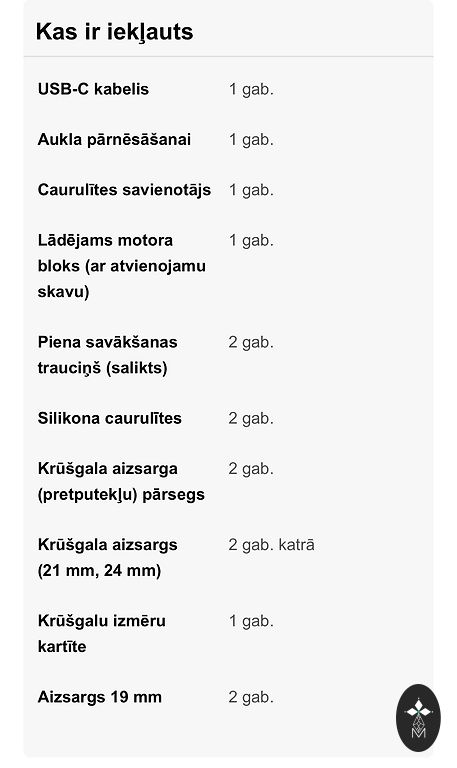 Kas ir iekļauts

| | |
|---|---|
| USB-C kabelis | 1 gab. |
| Aukla pārnēsāšanai | 1 gab. |
| Caurulītes savienotājs | 1 gab. |
| Lādējams motora bloks (ar atvienojamu skavu) | 1 gab. |
| Piena savākšanas trauciņš (salikts) | 2 gab. |
| Silikona caurulītes | 2 gab. |
| Krūšgala aizsarga (pretputekļu) pārsegs | 2 gab. |
| Krūšgala aizsargs (21 mm, 24 mm) | 2 gab. katrā |
| Krūšgalu izmēru kartīte | 1 gab. |
| Aizsargs 19 mm | 2 gab. |